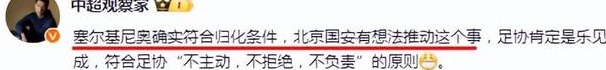 中超观察家

塞尔基尼奥确实符合归化条件，北京国安有想法推动这个事，足协肯定是乐见成，符合足协“不主动，不拒绝，不负责”的原则。